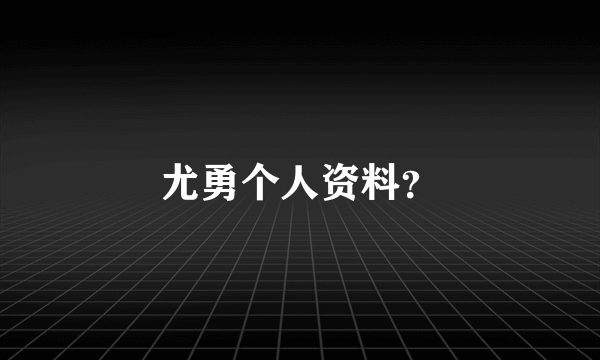 尤勇个人资料?